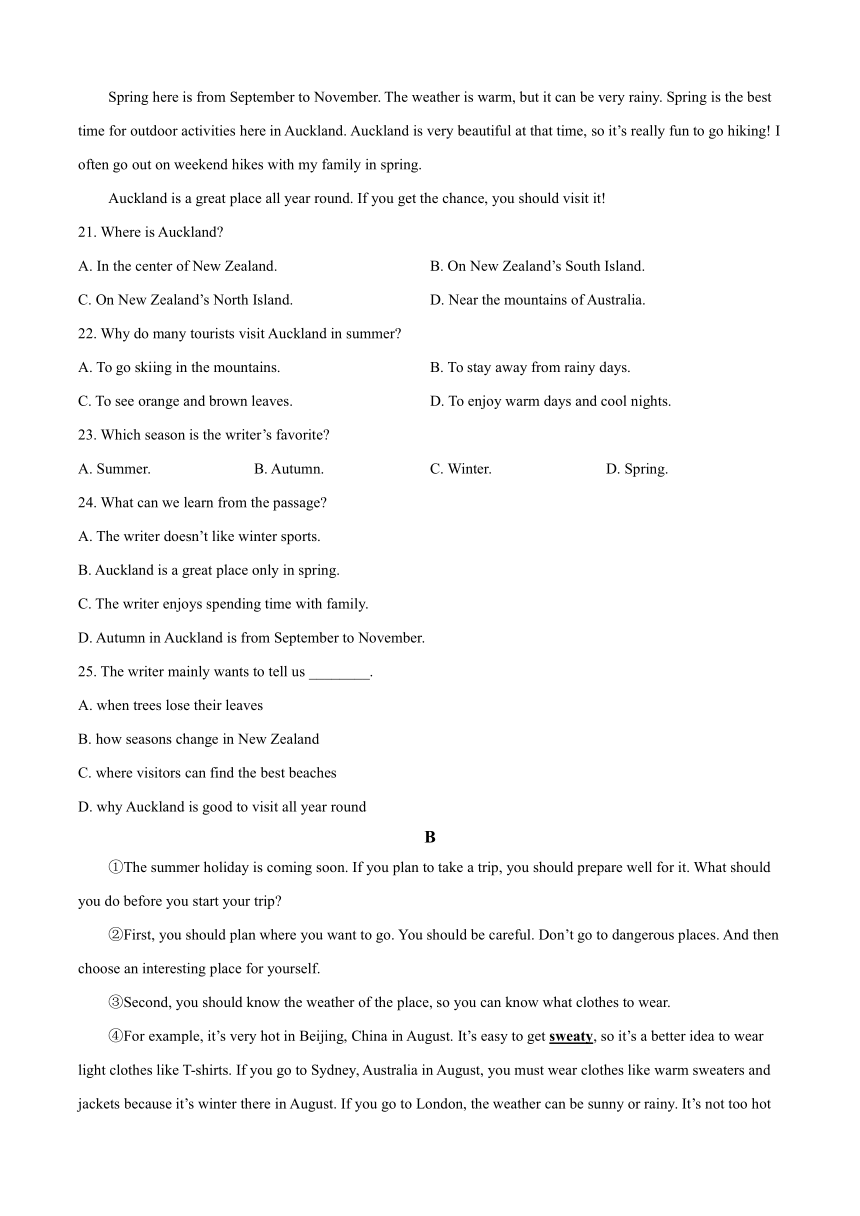 Spring here is from September to November. The weather is warm, but it can be very rainy. Spring is the best time for outdoor activities here in Auckland. Auckland is very beautiful at that time, so it's really fun to go hiking! I often go out on weekend hikes with my family in spring.

Auckland is a great place all year round. If you get the chance, you should visit it!

21. Where is Auckland?

A. In the center of New Zealand.

B. On New Zealand's South Island.

C. On New Zealand's North Island.

D. Near the mountains of Australia.

22. Why do many tourists visit Auckland in summer?

A. To go skiing in the mountains.

B. To stay away from rainy days.

C. To see orange and brown leaves.

D. To enjoy warm days and cool nights.

23. Which season is the writer's favorite?

A. Summer.

B. Autumn.

C. Winter.

D. Spring.

24. What can we learn from the passage?

A. The writer doesn't like winter sports.

B. Auckland is a great place only in spring.

C. The writer enjoys spending time with family.

D. Autumn in Auckland is from September to November.

25. The writer mainly wants to tell us ________.

A. when trees lose their leaves

B. how seasons change in New Zealand

C. where visitors can find the best beaches

D. why Auckland is good to visit all year round

B

①The summer holiday is coming soon. If you plan to take a trip, you should prepare well for it. What should you do before you start your trip?

②First, you should plan where you want to go. You should be careful. Don't go to dangerous places. And then choose an interesting place for yourself.

③Second, you should know the weather of the place, so you can know what clothes to wear.

④For example, it's very hot in Beijing, China in August. It's easy to get sweaty, so it's a better idea to wear light clothes like T-shirts. If you go to Sydney, Australia in August, you must wear clothes like warm sweaters and jackets because it's winter there in August. If you go to London, the weather can be sunny or rainy. It's not too hot